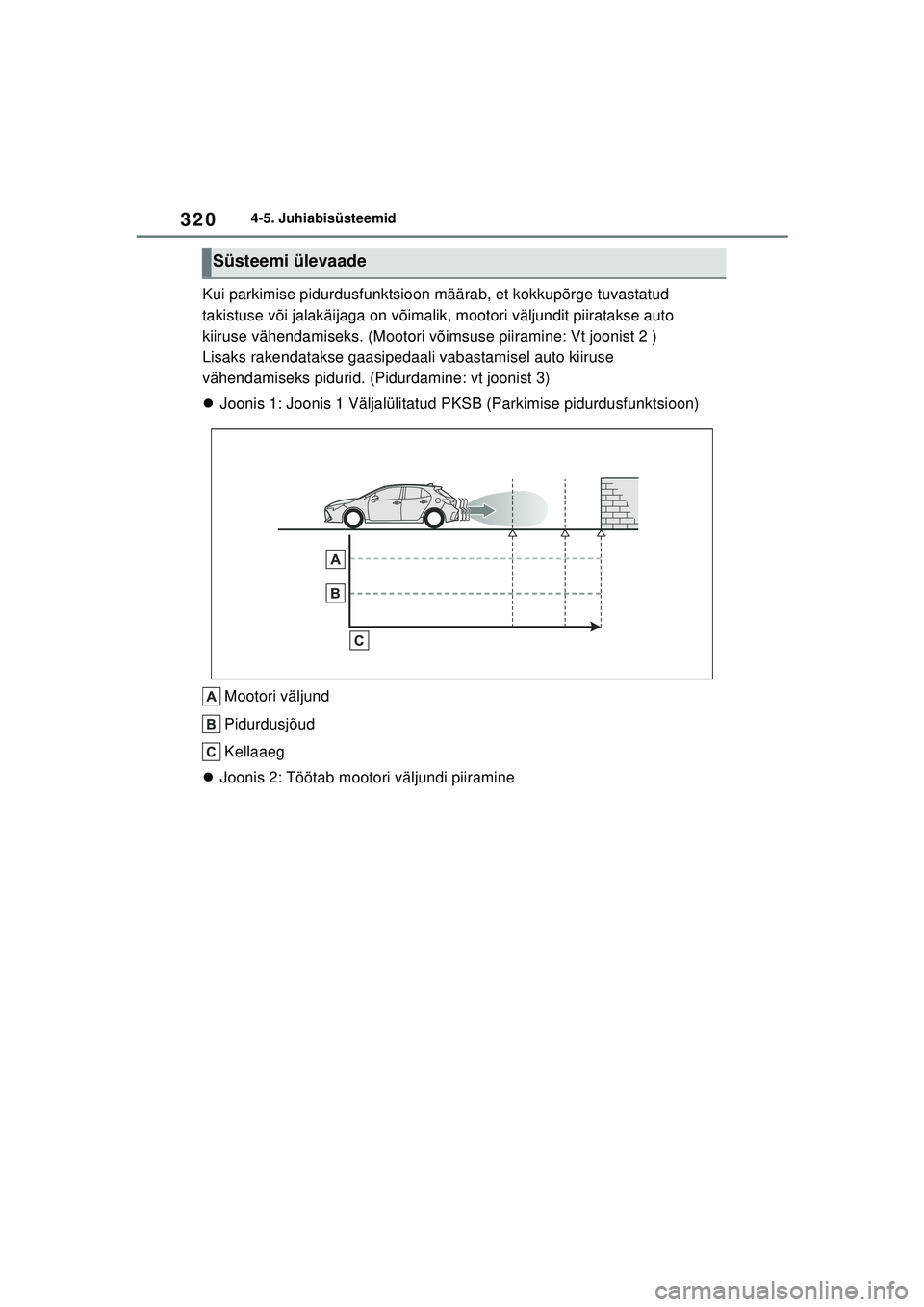 320 4-5. Juhiabisüsteemid

Süsteemi ülevaade

Kui parkimise pidurdusfunktsioon määrab, et kokkupõrge tuvastatud takistuse või jalakäijaga on võimalik, mootori väljundit piiratakse auto kiiruse vähendamiseks. (Mootori võimsuse piiramine: Vt joonist 2 )
Lisaks rakendatakse gaasipedaali vabastamisel auto kiiruse vähendamiseks pidurid. (Pidurdamine: vt joonist 3)

● Joonis 1: Joonis 1 Väljalülitatud PKSB (Parkimise pidurdusfunktsioon)

A
B
C

A Mootori väljund
B Pidurdusjõud
C Kellaaeg

● Joonis 2: Töötab mootori väljundi piiramine

carmanualsonline.info